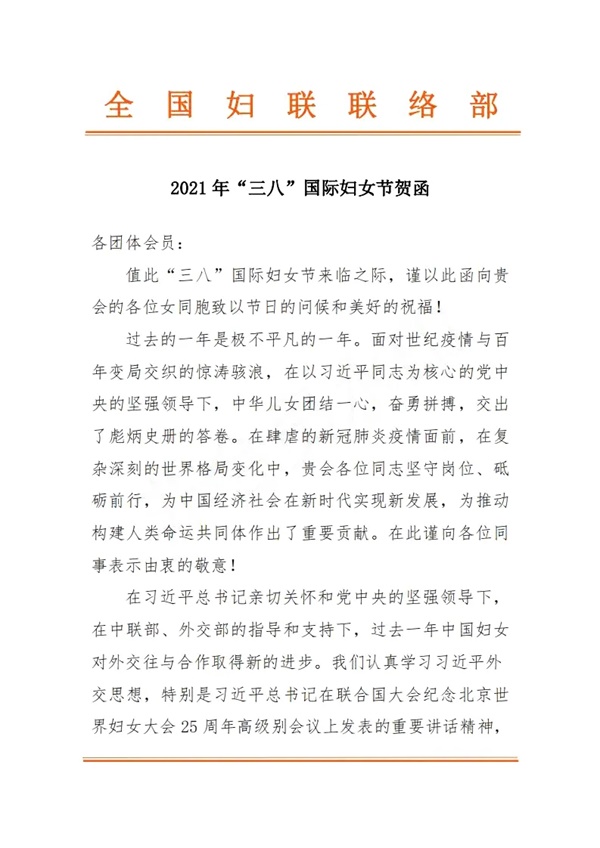 全国妇联联络部

2021年“三八”国际妇女节贺函

各团体会员：

值此“三八”国际妇女节来临之际，谨以此函向贵会的各位女同胞致以节日的问候和美好的祝福！

过去的一年是极不平凡的一年。面对世纪疫情与百年变局交织的惊涛骇浪，在以习近平同志为核心的党中央的坚强领导下，中华儿女团结一心，奋勇拼搏，交出了彪炳史册的答卷。在肆虐的新冠肺炎疫情面前，在复杂深刻的世界格局变化中，贵会各位同志坚守岗位、砥砺前行，为中国经济社会在新时代实现新发展，为推动构建人类命运共同体作出了重要贡献。在此谨向各位同事表示由衷的敬意！

在习近平总书记亲切关怀和党中央的坚强领导下，在中联部、外交部的指导和支持下，过去一年中国妇女对外交往与合作取得新的进步。我们认真学习习近平外交思想，特别是习近平总书记在联合国大会纪念北京世界妇女大会25周年高级别会议上发表的重要讲话精神，